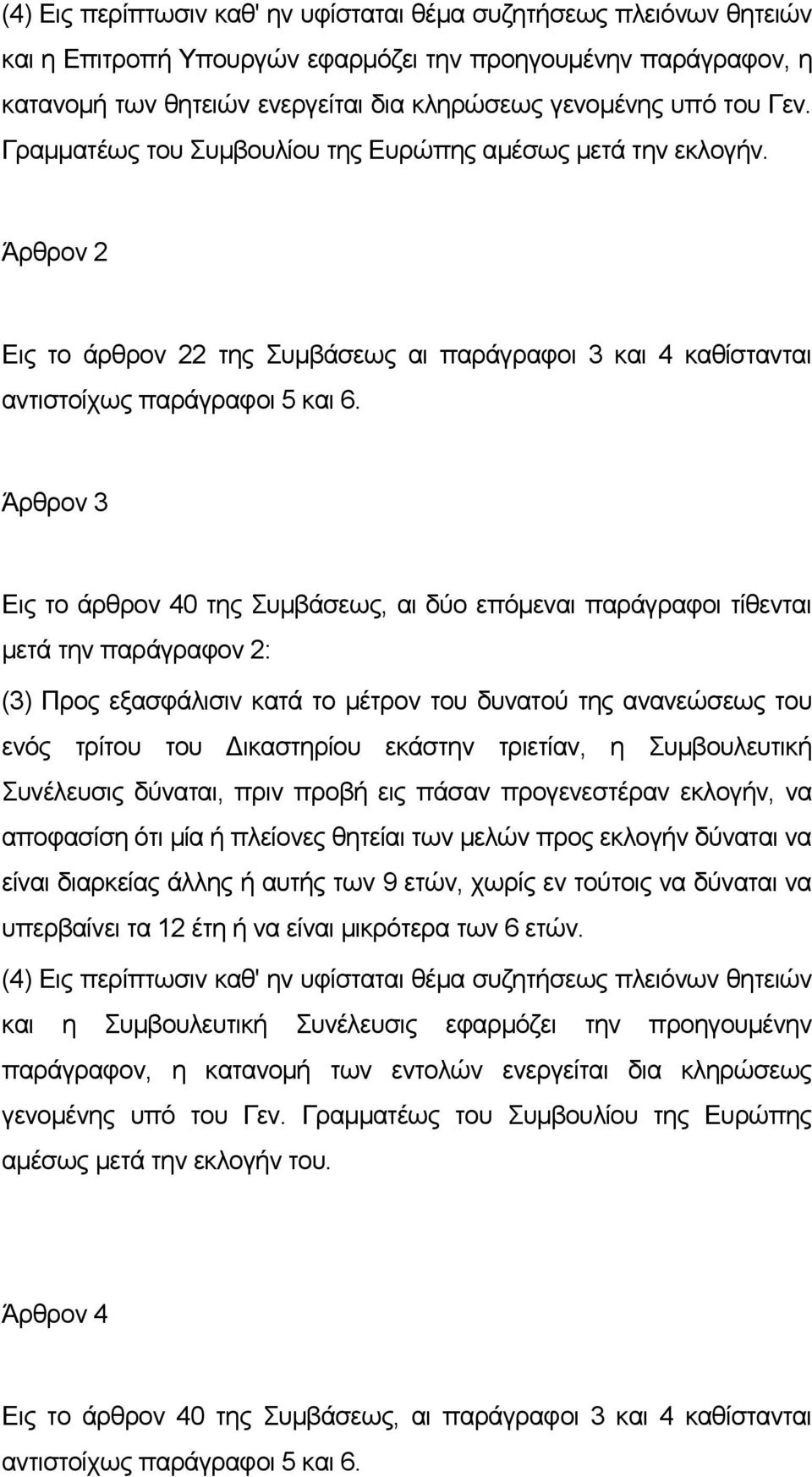 (4) Εις περίπτωσιν καθ' ην υφίσταται θέμα συζητήσεως πλειόνων θητειών και η Επιτροπή Υπουργών εφαρμόζει την προηγουμένην παράγραφον, η κατανομή των θητειών ενεργείται δια κληρώσεως γενομένης υπό του Γεν. Γραμματέως του Συμβουλίου της Ευρώπης αμέσως μετά την εκλογήν.

Άρθρον 2

Εις το άρθρον 22 της Συμβάσεως αι παράγραφοι 3 και 4 καθίστανται αντιστοίχως παράγραφοι 5 και 6.

Άρθρον 3

Εις το άρθρον 40 της Συμβάσεως, αι δύο επόμεναι παράγραφοι τίθενται μετά την παράγραφον 2:

(3) Προς εξασφάλισιν κατά το μέτρον του δυνατού της ανανεώσεως του ενός τρίτου του Δικαστηρίου εκάστην τριετίαν, η Συμβουλευτική Συνέλευσις δύναται, πριν προβή εις πάσαν προγενεστέραν εκλογήν, να αποφασίση ότι μία ή πλείονες θητείαι των μελών προς εκλογήν δύναται να είναι διαρκείας άλλης ή αυτής των 9 ετών, χωρίς εν τούτοις να δύναται να υπερβαίνει τα 12 έτη ή να είναι μικρότερα των 6 ετών.

(4) Εις περίπτωσιν καθ' ην υφίσταται θέμα συζητήσεως πλειόνων θητειών και η Συμβουλευτική Συνέλευσις εφαρμόζει την προηγουμένην παράγραφον, η κατανομή των εντολών ενεργείται δια κληρώσεως γενομένης υπό του Γεν. Γραμματέως του Συμβουλίου της Ευρώπης αμέσως μετά την εκλογήν του.

Άρθρον 4

Εις το άρθρον 40 της Συμβάσεως, αι παράγραφοι 3 και 4 καθίστανται αντιστοίχως παράγραφοι 5 και 6.